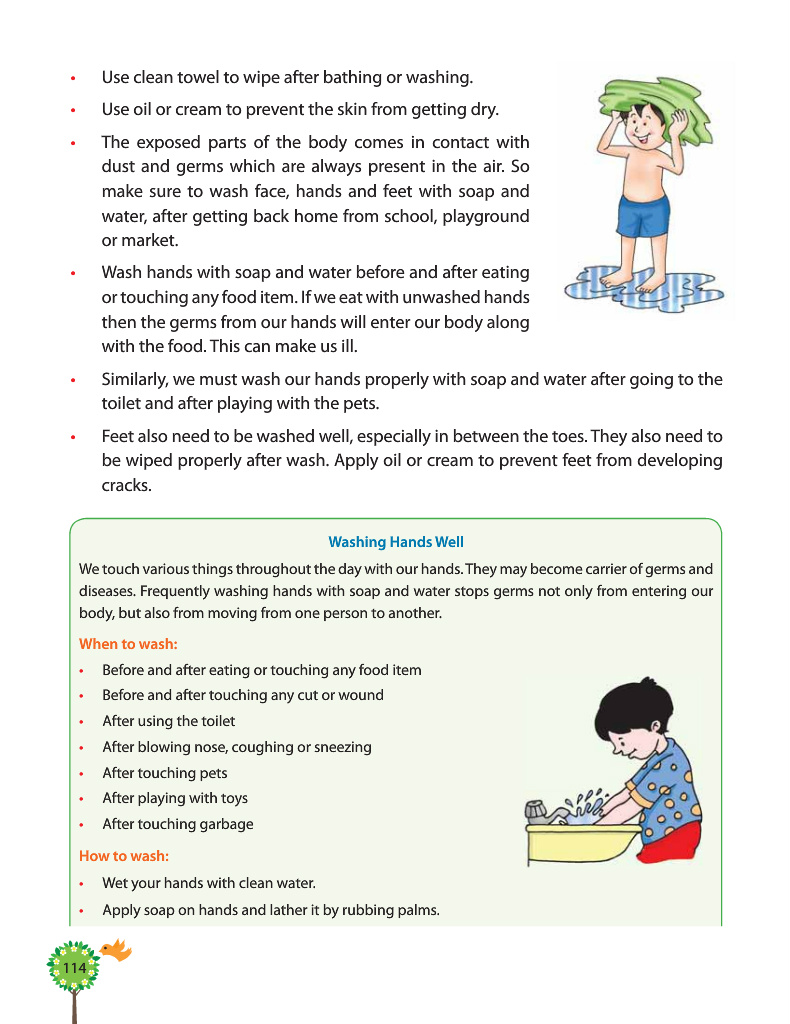 • Use clean towel to wipe after bathing or washing.

• Use oil or cream to prevent the skin from getting dry.

• The exposed parts of the body comes in contact with dust and germs which are always present in the air. So make sure to wash face, hands and feet with soap and water, after getting back home from school, playground or market.

• Wash hands with soap and water before and after eating or touching any food item. If we eat with unwashed hands then the germs from our hands will enter our body along with the food. This can make us ill.

• Similarly, we must wash our hands properly with soap and water after going to the toilet and after playing with the pets.

• Feet also need to be washed well, especially in between the toes. They also need to be wiped properly after wash. Apply oil or cream to prevent feet from developing cracks.

Washing Hands Well

We touch various things throughout the day with our hands. They may become carrier of germs and diseases. Frequently washing hands with soap and water stops germs not only from entering our body, but also from moving from one person to another.

When to wash:

• Before and after eating or touching any food item
• Before and after touching any cut or wound
• After using the toilet
• After blowing nose, coughing or sneezing
• After touching pets
• After playing with toys
• After touching garbage

How to wash:

• Wet your hands with clean water.
• Apply soap on hands and lather it by rubbing palms.

114